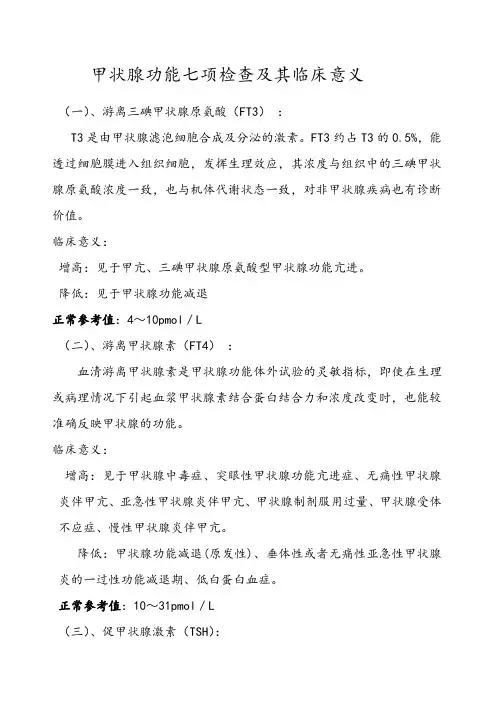 甲状腺功能七项检查及其临床意义

（一）、游离三碘甲状腺原氨酸（FT3）：

T3 是由甲状腺滤泡细胞合成及分泌的激素。FT3 约占 T3 的 0.5%，能透过细胞膜进入组织细胞，发挥生理效应，其浓度与组织中的三碘甲状腺原氨酸浓度一致，也与机体代谢状态一致，对非甲状腺疾病也有诊断价值。

临床意义：

增高：见于甲亢、三碘甲状腺原氨酸型甲状腺功能亢进。

降低：见于甲状腺功能减退

正常参考值：4～10pmol／L

（二）、游离甲状腺素（FT4）：

血清游离甲状腺素是甲状腺功能体外试验的灵敏指标，即使在生理或病理情况下引起血浆甲状腺素结合蛋白结合力和浓度改变时，也能较准确反映甲状腺的功能。

临床意义：

增高：见于甲状腺中毒症、突眼性甲状腺功能亢进症、无痛性甲状腺炎伴甲亢、亚急性甲状腺炎伴甲亢、甲状腺制剂服用过量、甲状腺受体不应症、慢性甲状腺炎伴甲亢。

降低：甲状腺功能减退(原发性)、垂体性或者无痛性亚急性甲状腺炎的一过性功能减退期、低白蛋白血症。

正常参考值：10～31pmol／L

（三）、促甲状腺激素（TSH）: